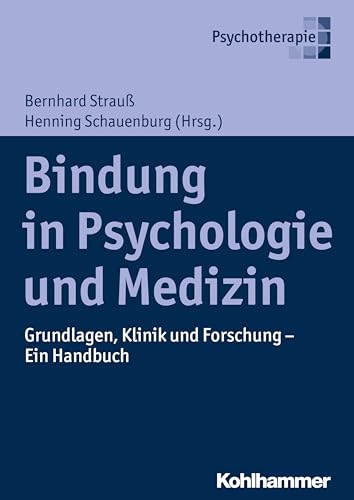 Psychotherapie

Bernhard Strauß
Henning Schauenburg (Hrsg.)

Bindung in Psychologie und Medizin

Grundlagen, Klinik und Forschung – Ein Handbuch

Kohlhammer